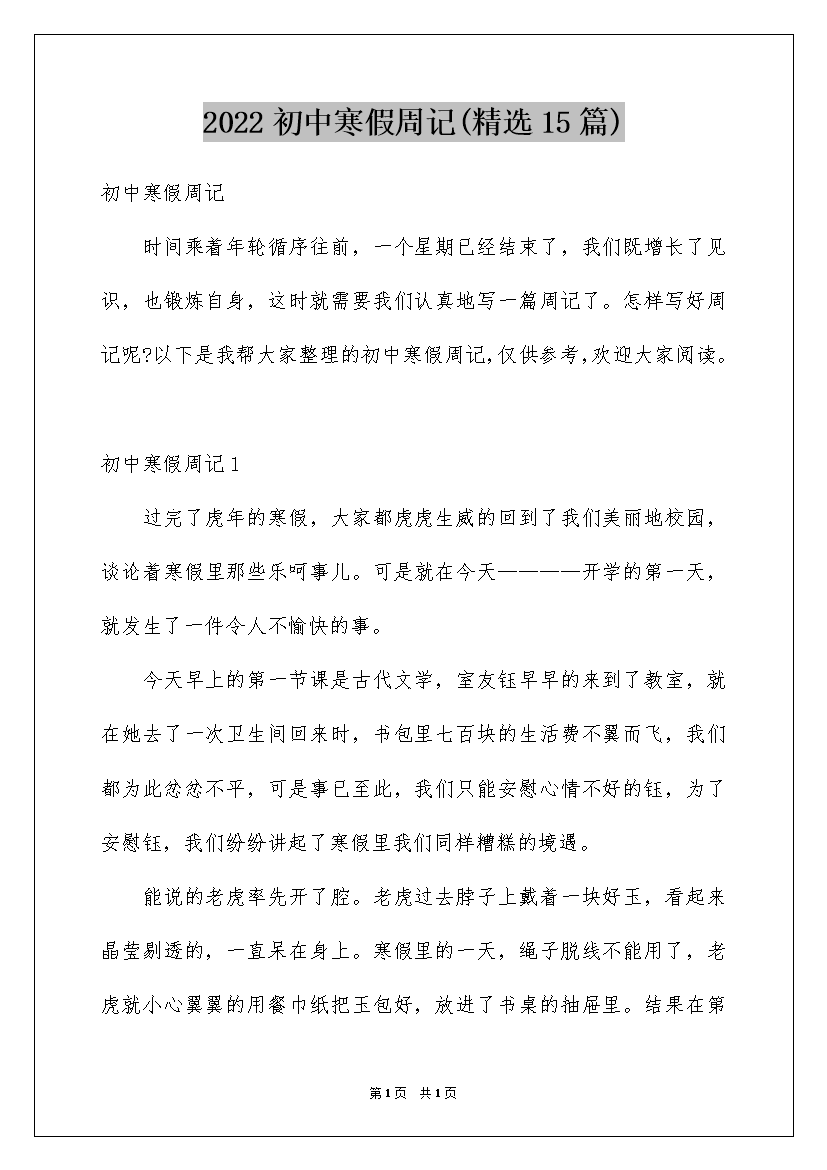 2022 初中寒假周记(精选 15 篇)

初中寒假周记

时间乘着年轮循序往前，一个星期已经结束了，我们既增长了见识，也锻炼自身，这时就需要我们认真地写一篇周记了。怎样写好周记呢?以下是我帮大家整理的初中寒假周记,仅供参考,欢迎大家阅读。

初中寒假周记 1

过完了虎年的寒假，大家都虎虎生威的回到了我们美丽地校园，谈论着寒假里那些乐呵事儿。可是就在今天————开学的第一天，就发生了一件令人不愉快的事。

今天早上的第一节课是古代文学，室友钰早早的来到了教室，就在她去了一次卫生间回来时，书包里七百块的生活费不翼而飞，我们都为此忿忿不平，可是事已至此，我们只能安慰心情不好的钰，为了安慰钰，我们纷纷讲起了寒假里我们同样糟糕的境遇。

能说的老虎率先开了腔。老虎过去脖子上戴着一块好玉，看起来晶莹剔透的，一直呆在身上。寒假里的一天，绳子脱线不能用了，老虎就小心翼翼的用餐巾纸把玉包好，放进了书桌的抽屉里。结果在第

第 1 页 共 1 页